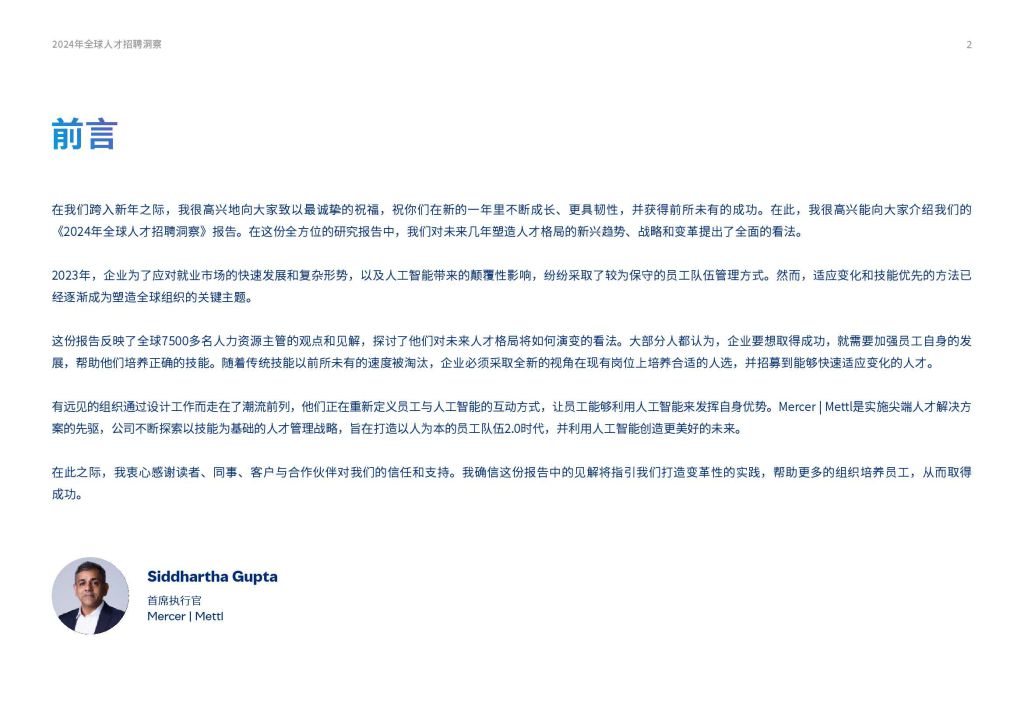 2024年全球人才招聘洞察

2

前言

在我们跨入新年之际，我很高兴地向大家致以最诚挚的祝福，祝你们在新的一年里不断成长、更具韧性，并获得前所未有的成功。在此，我很高兴能向大家介绍我们的《2024年全球人才招聘洞察》报告。在这份全方位的研究报告中，我们对未来几年塑造人才格局的新兴趋势、战略和变革提出了全面的看法。

2023年，企业为了应对就业市场的快速发展和复杂形势，以及人工智能带来的颠覆性影响，纷纷采取了较为保守的员工队伍管理方式。然而，适应变化和技能优先的方法已经逐渐成为塑造全球组织的关键主题。

这份报告反映了全球7500多名人力资源主管的观点和见解，探讨了他们对未来人才格局将如何演变的看法。大部分人都认为，企业要想取得成功，就需要加强员工自身的发展，帮助他们培养正确的技能。随着传统技能以前所未有的速度被淘汰，企业必须采取全新的视角在现有岗位上培养合适的人选，并招募到能够快速适应变化的人才。

有远见的组织通过设计工作而走在了潮流前列，他们正在重新定义员工与人工智能的互动方式，让员工能够利用人工智能来发挥自身优势。Mercer | Mettl是实施尖端人才解决方案的先驱，公司不断探索以技能为基础的人才管理战略，旨在打造以人为本的员工队伍2.0时代，并利用人工智能创造更美好的未来。

在此之际，我衷心感谢读者、同事、客户与合作伙伴对我们的信任和支持。我确信这份报告中的见解将指引我们打造变革性的实践，帮助更多的组织培养员工，从而取得成功。

Siddhartha Gupta
首席执行官
Mercer | Mettl